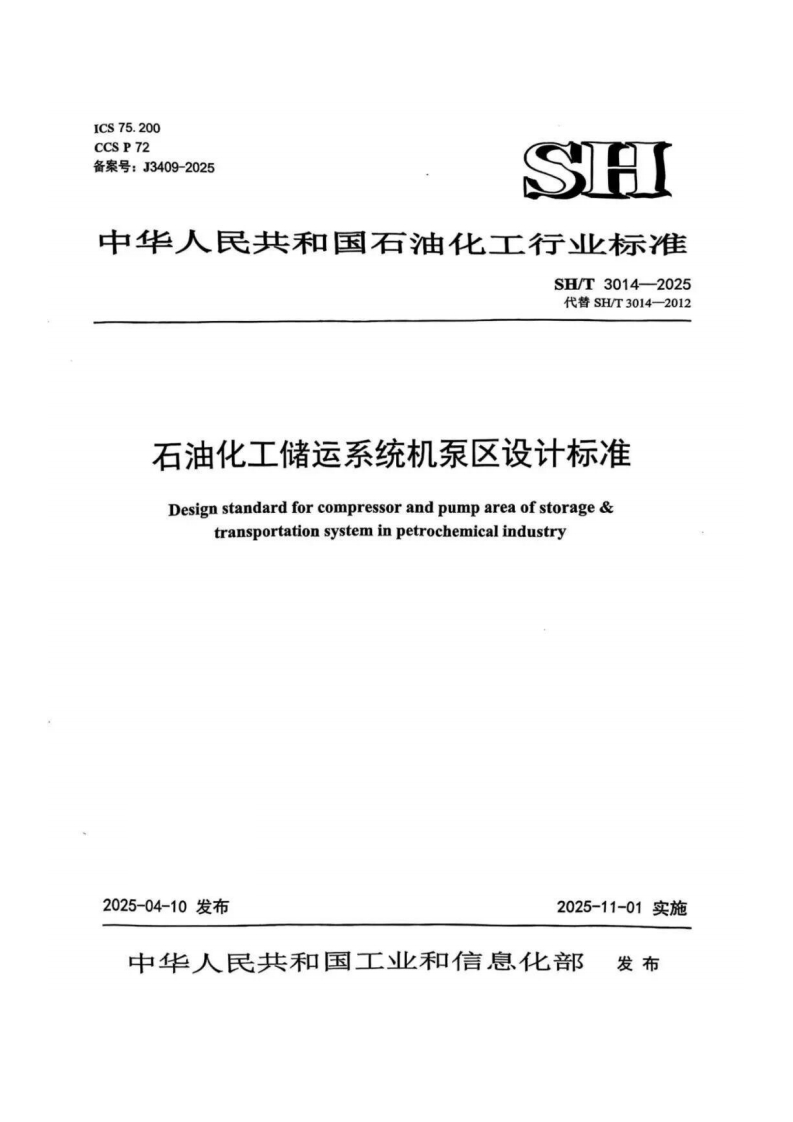 ICS 75.200
CCS P 72
备案号：J3409-2025

SH

中华人民共和国石油化工行业标准

SH/T 3014—2025
代替 SH/T 3014—2012

石油化工储运系统机泵区设计标准

Design standard for compressor and pump area of storage & transportation system in petrochemical industry

2025-04-10 发布

2025-11-01 实施

中华人民共和国工业和信息化部 发布